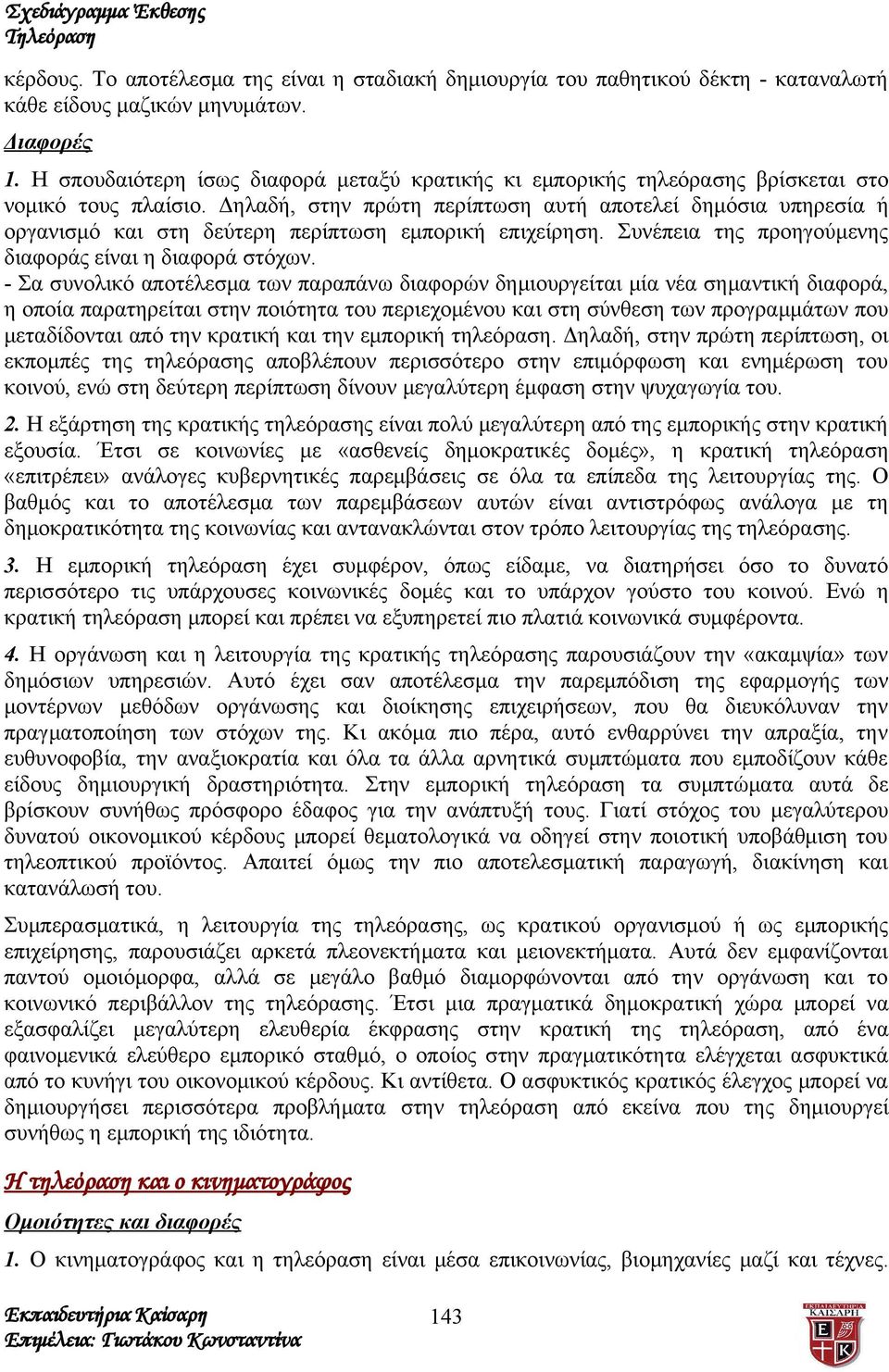 Σχεδιάγραμμα Έκθεσης
Τηλεόραση

κέρδους. Το αποτέλεσμα της είναι η σταδιακή δημιουργία του παθητικού δέκτη - καταναλωτή κάθε είδους μαζικών μηνυμάτων.

Διαφορές

1. Η σπουδαιότερη ίσως διαφορά μεταξύ κρατικής κι εμπορικής τηλεόρασης βρίσκεται στο νομικό τους πλαίσιο. Δηλαδή, στην πρώτη περίπτωση αυτή αποτελεί δημόσια υπηρεσία ή οργανισμό και στη δεύτερη περίπτωση εμπορική επιχείρηση. Συνέπεια της προηγούμενης διαφοράς είναι η διαφορά στόχων.
- Σα συνολικό αποτέλεσμα των παραπάνω διαφορών δημιουργείται μία νέα σημαντική διαφορά, η οποία παρατηρείται στην ποιότητα του περιεχομένου και στη σύνθεση των προγραμμάτων που μεταδίδονται από την κρατική και την εμπορική τηλεόραση. Δηλαδή, στην πρώτη περίπτωση, οι εκπομπές της τηλεόρασης αποβλέπουν περισσότερο στην επιμόρφωση και ενημέρωση του κοινού, ενώ στη δεύτερη περίπτωση δίνουν μεγαλύτερη έμφαση στην ψυχαγωγία του.

2. Η εξάρτηση της κρατικής τηλεόρασης είναι πολύ μεγαλύτερη από της εμπορικής στην κρατική εξουσία. Έτσι σε κοινωνίες με «ασθενείς δημοκρατικές δομές», η κρατική τηλεόραση «επιτρέπει» ανάλογες κυβερνητικές παρεμβάσεις σε όλα τα επίπεδα της λειτουργίας της. Ο βαθμός και το αποτέλεσμα των παρεμβάσεων αυτών είναι αντιστρόφως ανάλογα με τη δημοκρατικότητα της κοινωνίας και αντανακλώνται στον τρόπο λειτουργίας της τηλεόρασης.

3. Η εμπορική τηλεόραση έχει συμφέρον, όπως είδαμε, να διατηρήσει όσο το δυνατό περισσότερο τις υπάρχουσες κοινωνικές δομές και το υπάρχον γούστο του κοινού. Ενώ η κρατική τηλεόραση μπορεί και πρέπει να εξυπηρετεί πιο πλατιά κοινωνικά συμφέροντα.

4. Η οργάνωση και η λειτουργία της κρατικής τηλεόρασης παρουσιάζουν την «ακαμψία» των δημόσιων υπηρεσιών. Αυτό έχει σαν αποτέλεσμα την παρεμπόδιση της εφαρμογής των μοντέρνων μεθόδων οργάνωσης και διοίκησης επιχειρήσεων, που θα διευκόλυναν την πραγματοποίηση των στόχων της. Κι ακόμα πιο πέρα, αυτό ενθαρρύνει την απραξία, την ευθυνοφοβία, την αναξιοκρατία και όλα τα άλλα αρνητικά συμπτώματα που εμποδίζουν κάθε είδους δημιουργική δραστηριότητα. Στην εμπορική τηλεόραση τα συμπτώματα αυτά δε βρίσκουν συνήθως πρόσφορο έδαφος για την ανάπτυξή τους. Γιατί στόχος του μεγαλύτερου δυνατού οικονομικού κέρδους μπορεί θεματολογικά να οδηγεί στην ποιοτική υποβάθμιση του τηλεοπτικού προϊόντος. Απαιτεί όμως την πιο αποτελεσματική παραγωγή, διακίνηση και κατανάλωσή του.

Συμπερασματικά, η λειτουργία της τηλεόρασης, ως κρατικού οργανισμού ή ως εμπορικής επιχείρησης, παρουσιάζει αρκετά πλεονεκτήματα και μειονεκτήματα. Αυτά δεν εμφανίζονται παντού ομοιόμορφα, αλλά σε μεγάλο βαθμό διαμορφώνονται από την οργάνωση και το κοινωνικό περιβάλλον της τηλεόρασης. Έτσι μια πραγματικά δημοκρατική χώρα μπορεί να εξασφαλίζει μεγαλύτερη ελευθερία έκφρασης στην κρατική τηλεόραση, από ένα φαινομενικά ελεύθερο εμπορικό σταθμό, ο οποίος στην πραγματικότητα ελέγχεται ασφυκτικά από το κυνήγι του οικονομικού κέρδους. Κι αντίθετα. Ο ασφυκτικός κρατικός έλεγχος μπορεί να δημιουργήσει περισσότερα προβλήματα στην τηλεόραση από εκείνα που της δημιουργεί συνήθως η εμπορική της ιδιότητα.

Η τηλεόραση και ο κινηματογράφος

Ομοιότητες και διαφορές

1. Ο κινηματογράφος και η τηλεόραση είναι μέσα επικοινωνίας, βιομηχανίες μαζί και τέχνες.

Εκπαιδευτήρια Καίσαρη
Επιμέλεια: Γιωτάκου Κωνσταντίνα

143

ΕΚΠΑΙΔΕΥΤΗΡΙΑ ΚΑΙΣΑΡΗ